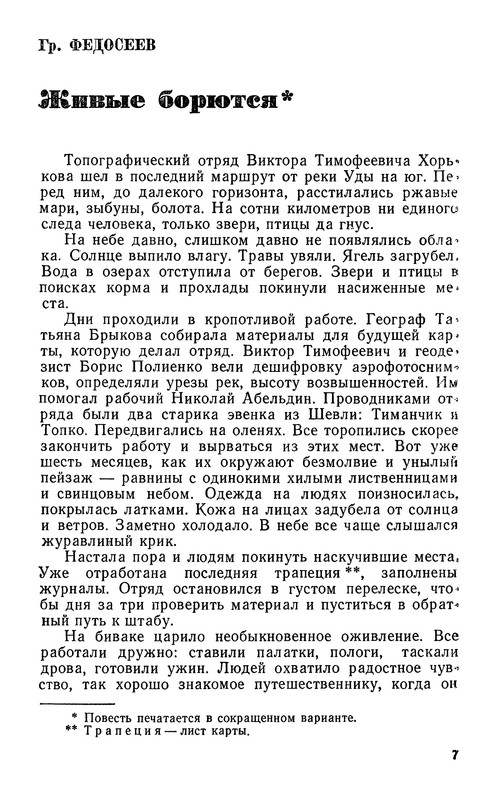 Гр. ФЕДОСЕЕВ

Живые борются*

Топографический отряд Виктора Тимофеевича Хорькова шел в последний маршрут от реки Уды на юг. Перед ним, до далекого горизонта, расстилались ржавые мари, зыбуны, болота. На сотни километров ни единого следа человека, только звери, птицы да гнус.

На небе давно, слишком давно не появлялись облака. Солнце выпило влагу. Травы увяли. Ягель загрубел. Вода в озерах отступила от берегов. Звери и птицы в поисках корма и прохлады покинули насиженные места.

Дни проходили в кропотливой работе. Географ Татьяна Брыкова собирала материалы для будущей карты, которую делал отряд. Виктор Тимофеевич и геодезист Борис Полиенко вели дешифровку аэрофотоснимков, определяли урезы рек, высоту возвышенностей. Им помогал рабочий Николай Абельдин. Проводниками отряда были два старика эвенка из Шевли: Тиманчик и Топко. Передвигались на оленях. Все торопились скорее закончить работу и вырваться из этих мест. Вот уже шесть месяцев, как их окружают безмолвие и унылый пейзаж — равнины с одинокими хилыми лиственницами и свинцовым небом. Одежда на людях поизносилась, покрылась латками. Кожа на лицах задубела от солнца и ветров. Заметно холодало. В небе все чаще слышался журавлиный крик.

Настала пора и людям покинуть наскучившие места. Уже отработана последняя трапеция**, заполнены журналы. Отряд остановился в густом перелеске, чтобы дня за три проверить материал и пуститься в обратный путь к штабу.

На биваке царило необыкновенное оживление. Все работали дружно: ставили палатки, пологи, таскали дрова, готовили ужин. Людей охватило радостное чувство, так хорошо знакомое путешественнику, когда он

* Повесть печатается в сокращенном варианте.
** Трапеция — лист карты.

7